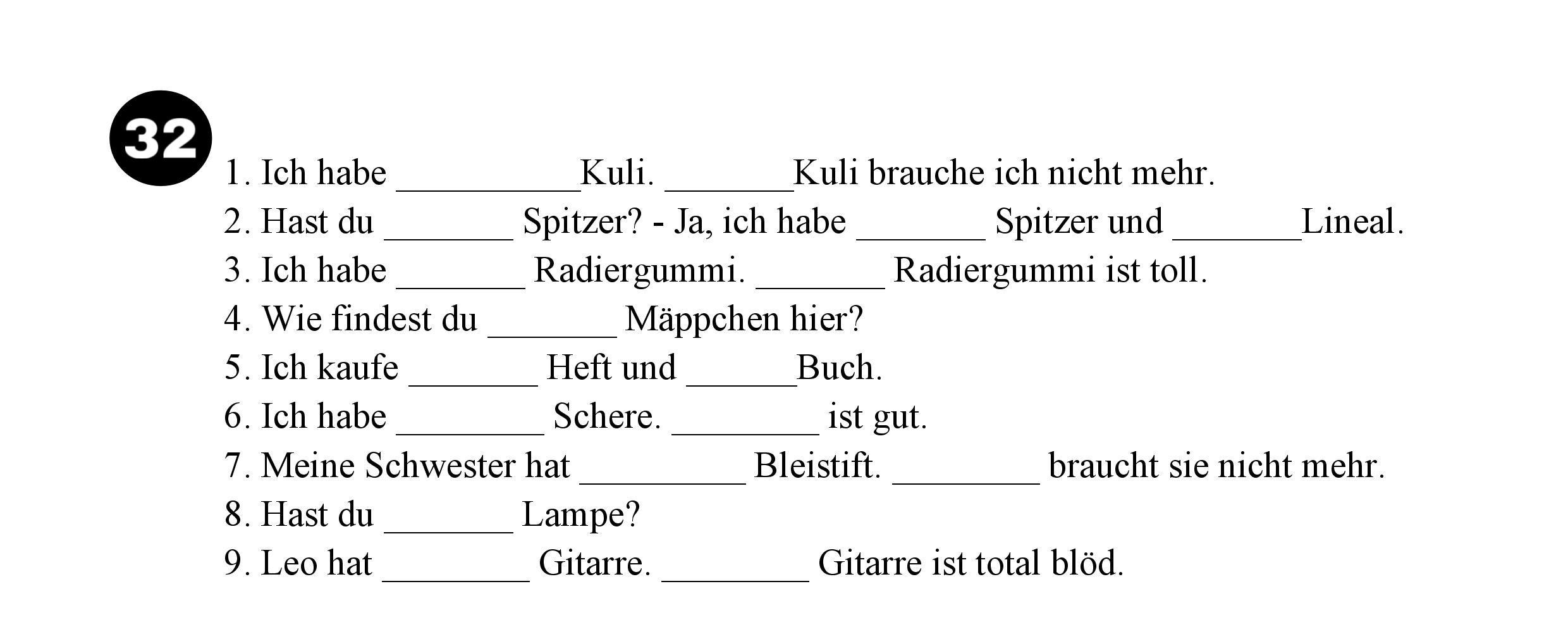 32

1. Ich habe __________Kuli. _______Kuli brauche ich nicht mehr.
2. Hast du _______ Spitzer? - Ja, ich habe _______ Spitzer und _______Lineal.
3. Ich habe _______ Radiergummi. _______ Radiergummi ist toll.
4. Wie findest du _______ Mäppchen hier?
5. Ich kaufe _______ Heft und ______Buch.
6. Ich habe ________ Schere. ________ ist gut.
7. Meine Schwester hat _________ Bleistift. ________ braucht sie nicht mehr.
8. Hast du _______ Lampe?
9. Leo hat ________ Gitarre. ________ Gitarre ist total blöd.